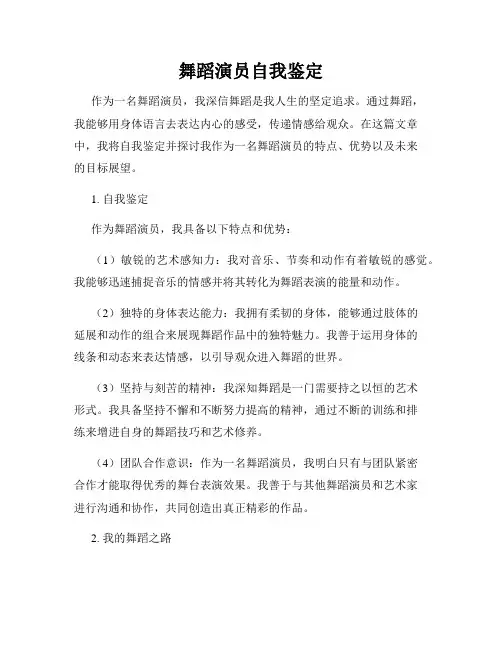 舞蹈演员自我鉴定

作为一名舞蹈演员，我深信舞蹈是我人生的坚定追求。通过舞蹈，我能够用身体语言去表达内心的感受，传递情感给观众。在这篇文章中，我将自我鉴定并探讨我作为一名舞蹈演员的特点、优势以及未来的目标展望。

1. 自我鉴定

作为舞蹈演员，我具备以下特点和优势：

（1）敏锐的艺术感知力：我对音乐、节奏和动作有着敏锐的感觉。我能够迅速捕捉音乐的情感并将其转化为舞蹈表演的能量和动作。

（2）独特的身体表达能力：我拥有柔韧的身体，能够通过肢体的延展和动作的组合来展现舞蹈作品中的独特魅力。我善于运用身体的线条和动态来表达情感，以引导观众进入舞蹈的世界。

（3）坚持与刻苦的精神：我深知舞蹈是一门需要持之以恒的艺术形式。我具备坚持不懈和不断努力提高的精神，通过不断的训练和排练来增进自身的舞蹈技巧和艺术修养。

（4）团队合作意识：作为一名舞蹈演员，我明白只有与团队紧密合作才能取得优秀的舞台表演效果。我善于与其他舞蹈演员和艺术家进行沟通和协作，共同创造出真正精彩的作品。

2. 我的舞蹈之路